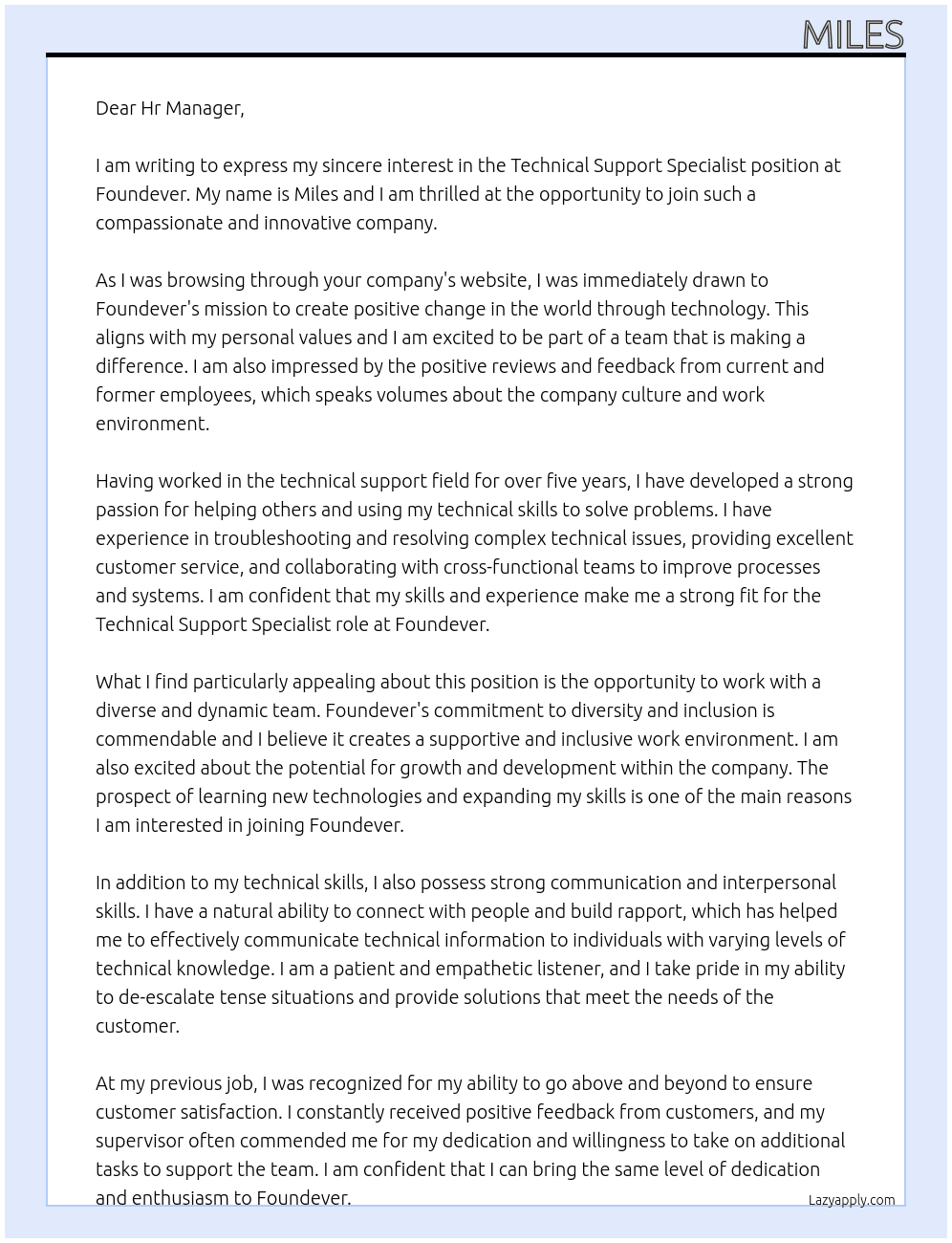 MILES

Dear Hr Manager,

I am writing to express my sincere interest in the Technical Support Specialist position at Foundever. My name is Miles and I am thrilled at the opportunity to join such a compassionate and innovative company.

As I was browsing through your company's website, I was immediately drawn to Foundever's mission to create positive change in the world through technology. This aligns with my personal values and I am excited to be part of a team that is making a difference. I am also impressed by the positive reviews and feedback from current and former employees, which speaks volumes about the company culture and work environment.

Having worked in the technical support field for over five years, I have developed a strong passion for helping others and using my technical skills to solve problems. I have experience in troubleshooting and resolving complex technical issues, providing excellent customer service, and collaborating with cross-functional teams to improve processes and systems. I am confident that my skills and experience make me a strong fit for the Technical Support Specialist role at Foundever.

What I find particularly appealing about this position is the opportunity to work with a diverse and dynamic team. Foundever's commitment to diversity and inclusion is commendable and I believe it creates a supportive and inclusive work environment. I am also excited about the potential for growth and development within the company. The prospect of learning new technologies and expanding my skills is one of the main reasons I am interested in joining Foundever.

In addition to my technical skills, I also possess strong communication and interpersonal skills. I have a natural ability to connect with people and build rapport, which has helped me to effectively communicate technical information to individuals with varying levels of technical knowledge. I am a patient and empathetic listener, and I take pride in my ability to de-escalate tense situations and provide solutions that meet the needs of the customer.

At my previous job, I was recognized for my ability to go above and beyond to ensure customer satisfaction. I constantly received positive feedback from customers, and my supervisor often commended me for my dedication and willingness to take on additional tasks to support the team. I am confident that I can bring the same level of dedication and enthusiasm to Foundever.

Lazyapply.com